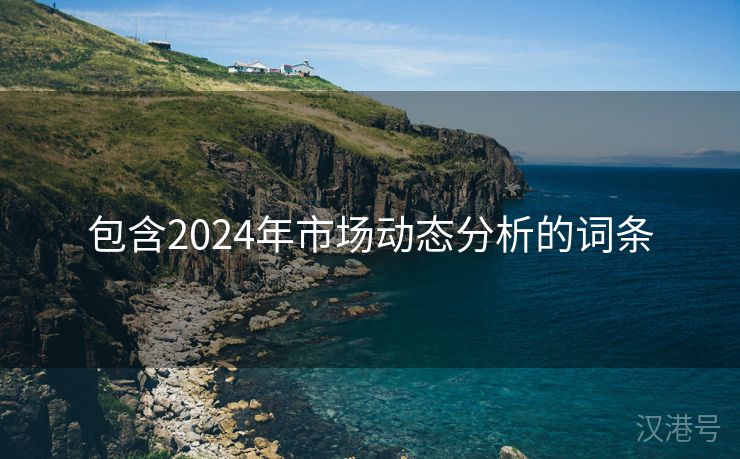 包含2024年市场动态分析的词条

汉港号